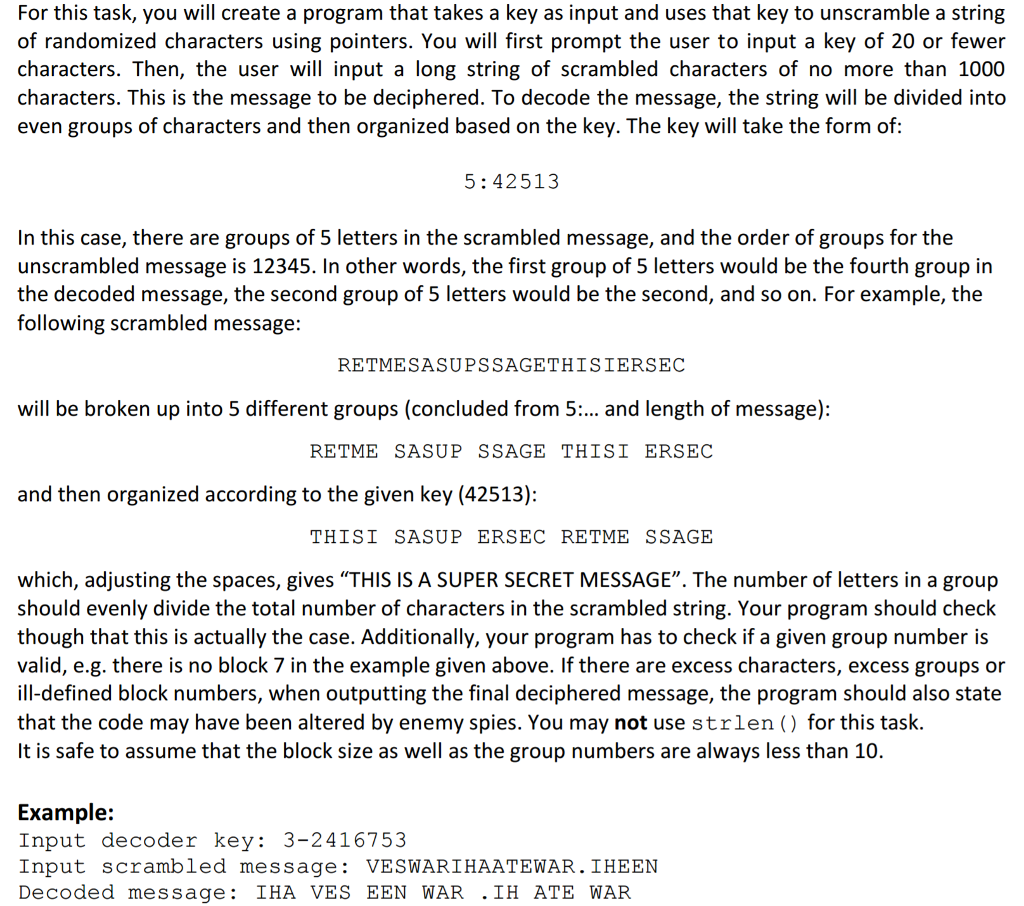 For this task, you will create a program that takes a key as input and uses that key to unscramble a string of randomized characters using pointers. You will first prompt the user to input a key of 20 or fewer characters. Then, the user will input a long string of scrambled characters of no more than 1000 characters. This is the message to be deciphered. To decode the message, the string will be divided into even groups of characters and then organized based on the key. The key will take the form of:

5:42513

In this case, there are groups of 5 letters in the scrambled message, and the order of groups for the unscrambled message is 12345. In other words, the first group of 5 letters would be the fourth group in the decoded message, the second group of 5 letters would be the second, and so on. For example, the following scrambled message:

RETMESASUPSSAGETHISIERSEC

will be broken up into 5 different groups (concluded from 5:... and length of message):

RETME SASUP SSAGE THISI ERSEC

and then organized according to the given key (42513):

THISI SASUP ERSEC RETME SSAGE

which, adjusting the spaces, gives “THIS IS A SUPER SECRET MESSAGE”. The number of letters in a group should evenly divide the total number of characters in the scrambled string. Your program should check though that this is actually the case. Additionally, your program has to check if a given group number is valid, e.g. there is no block 7 in the example given above. If there are excess characters, excess groups or ill-defined block numbers, when outputting the final deciphered message, the program should also state that the code may have been altered by enemy spies. You may **not** use strlen() for this task.
It is safe to assume that the block size as well as the group numbers are always less than 10.

**Example:**
Input decoder key: 3-2416753
Input scrambled message: VESWARIHAATEWAR.IHEEN
Decoded message: IHA VES EEN WAR .IH ATE WAR